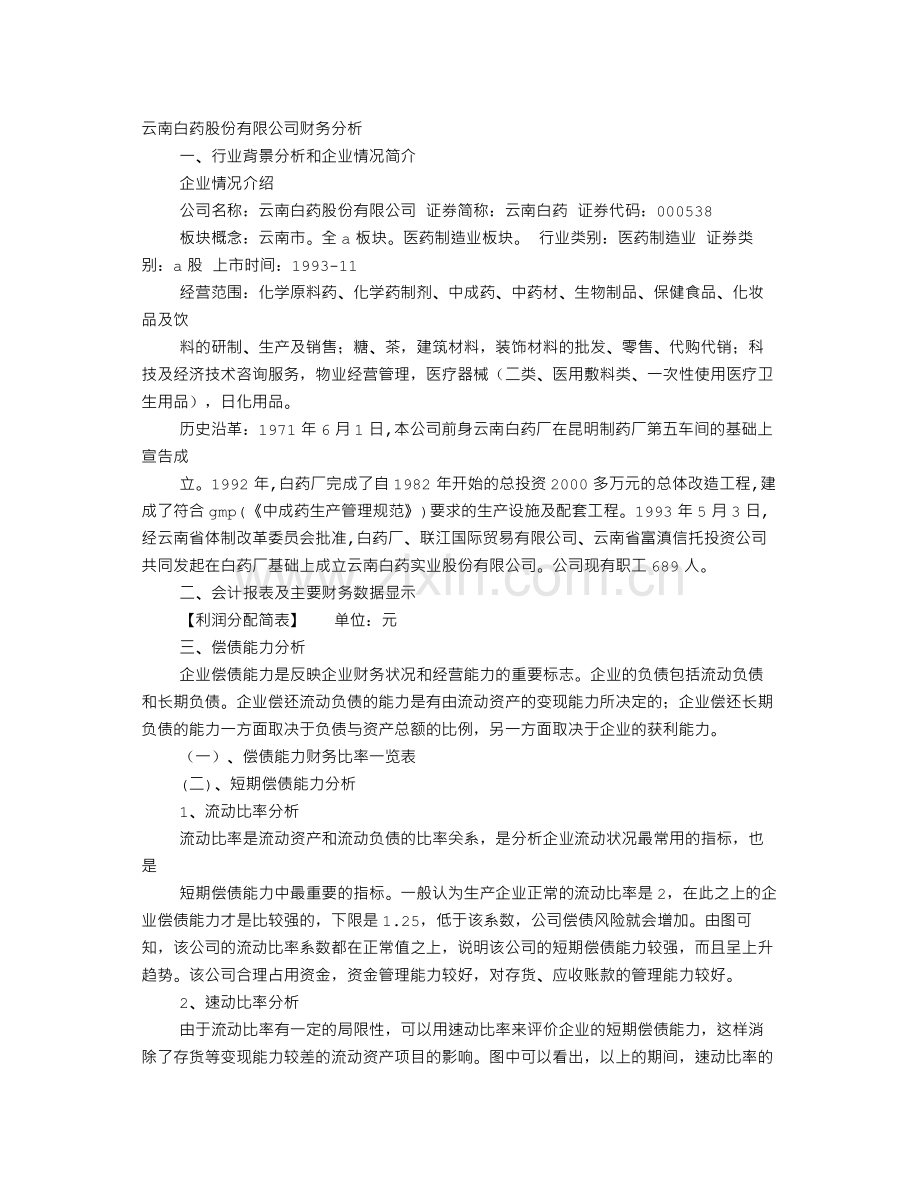 云南白药股份有限公司财务分析

一、行业背景分析和企业情况简介

企业情况介绍

公司名称：云南白药股份有限公司 证券简称：云南白药 证券代码：000538

板块概念：云南市。全 a 板块。医药制造业板块。 行业类别：医药制造业 证券类别：a 股 上市时间：1993-11

经营范围：化学原料药、化学药制剂、中成药、中药材、生物制品、保健食品、化妆品及饮

料的研制、生产及销售；糖、茶，建筑材料，装饰材料的批发、零售、代购代销；科技及经济技术咨询服务，物业经营管理，医疗器械（二类、医用敷料类、一次性使用医疗卫生用品），日化用品。

历史沿革：1971 年 6 月 1 日,本公司前身云南白药厂在昆明制药厂第五车间的基础上宣告成

立。1992 年,白药厂完成了自 1982 年开始的总投资 2000 多万元的总体改造工程,建成了符合 gmp(《中成药生产管理规范》)要求的生产设施及配套工程。1993 年 5 月 3 日,经云南省体制改革委员会批准,白药厂、联江国际贸易有限公司、云南省富滇信托投资公司共同发起在白药厂基础上成立云南白药实业股份有限公司。公司现有职工 689 人。

二、会计报表及主要财务数据显示

【利润分配简表】 单位：元

三、偿债能力分析

企业偿债能力是反映企业财务状况和经营能力的重要标志。企业的负债包括流动负债和长期负债。企业偿还流动负债的能力是有由流动资产的变现能力所决定的；企业偿还长期负债的能力一方面取决于负债与资产总额的比例，另一方面取决于企业的获利能力。

（一）、偿债能力财务比率一览表

(二)、短期偿债能力分析

1、流动比率分析

流动比率是流动资产和流动负债的比率关系，是分析企业流动状况最常用的指标，也是

短期偿债能力中最重要的指标。一般认为生产企业正常的流动比率是 2，在此之上的企业偿债能力才是比较强的，下限是 1.25，低于该系数，公司偿债风险就会增加。由图可知，该公司的流动比率系数都在正常值之上，说明该公司的短期偿债能力较强，而且呈上升趋势。该公司合理占用资金，资金管理能力较好，对存货、应收账款的管理能力较好。

2、速动比率分析

由于流动比率有一定的局限性，可以用速动比率来评价企业的短期偿债能力，这样消除了存货等变现能力较差的流动资产项目的影响。图中可以看出，以上的期间，速动比率的